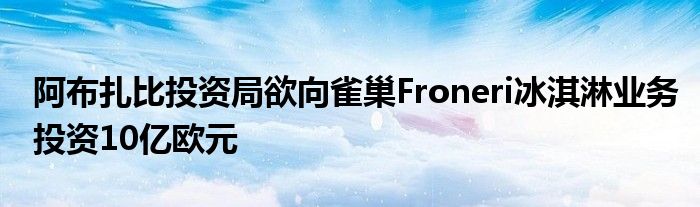 阿布扎比投资局欲向雀巢Froneri冰淇淋业务投资10亿欧元